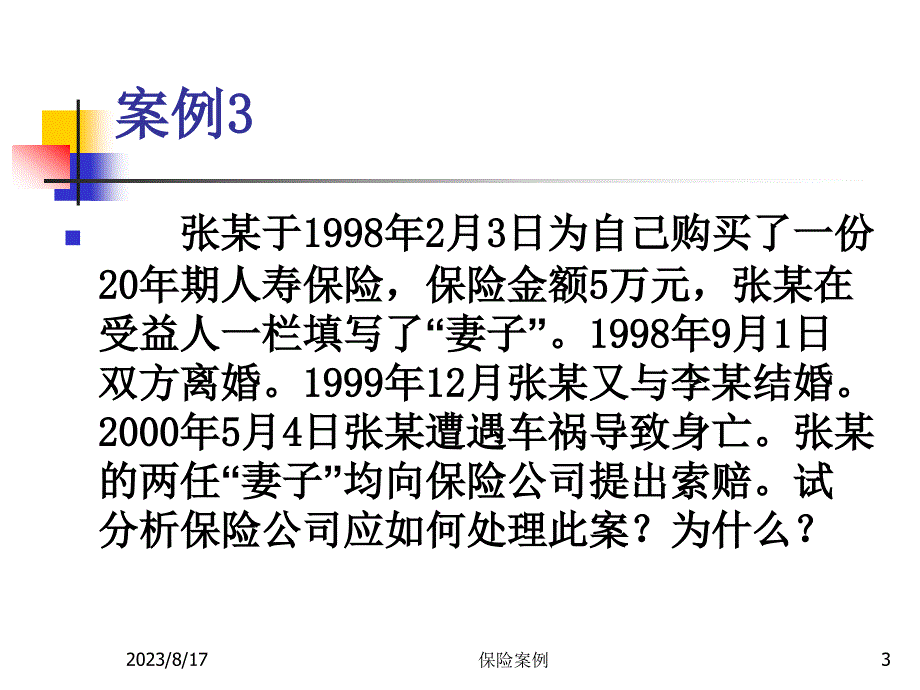 案例3

张某于1998年2月3日为自己购买了一份20年期人寿保险，保险金额5万元，张某在受益人一栏填写了“妻子”。1998年9月1日双方离婚。1999年12月张某又与李某结婚。2000年5月4日张某遭遇车祸导致身亡。张某的两任“妻子”均向保险公司提出索赔。试分析保险公司应如何处理此案？为什么？

2023/8/17 保险案例 3